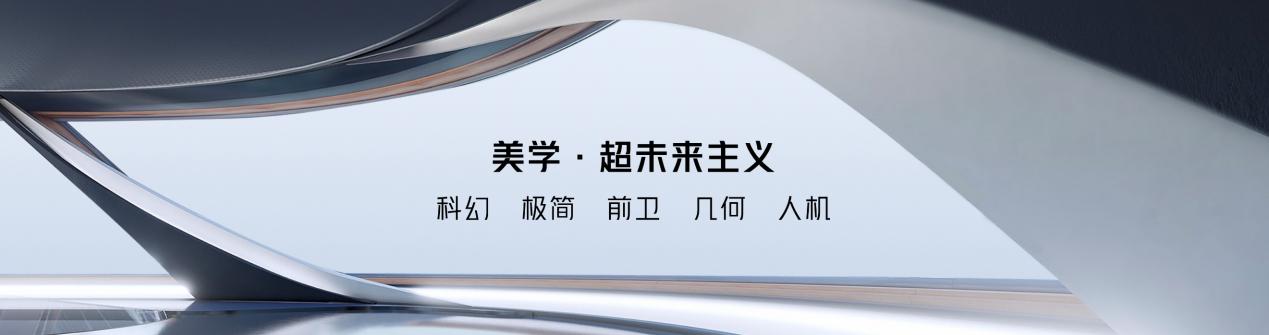 美学 · 超未来主义

科幻　极简　前卫　几何　人机